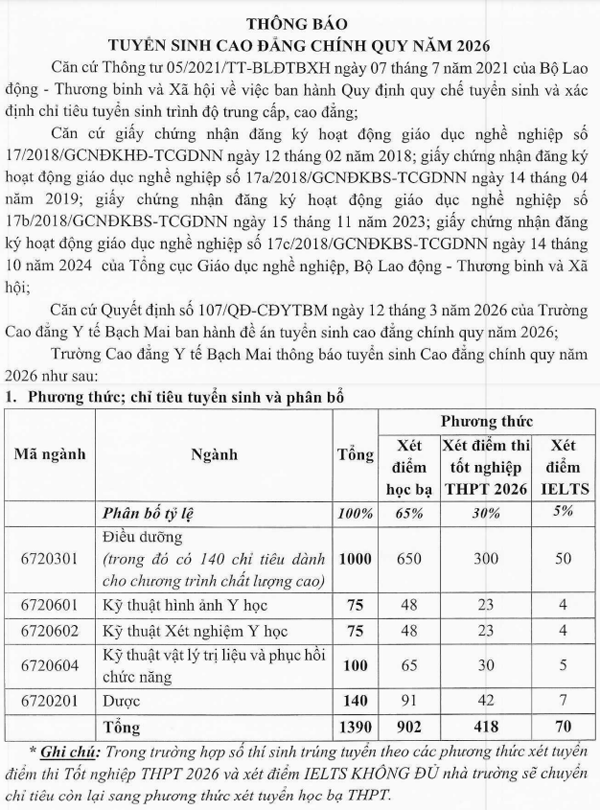 THÔNG BÁO
TUYỂN SINH CAO ĐẲNG CHÍNH QUY NĂM 2026

Căn cứ Thông tư 05/2021/TT-BLĐTBXH ngày 07 tháng 7 năm 2021 của Bộ Lao động - Thương binh và Xã hội về việc ban hành Quy định quy chế tuyển sinh và xác định chỉ tiêu tuyển sinh trình độ trung cấp, cao đẳng;

Căn cứ giấy chứng nhận đăng ký hoạt động giáo dục nghề nghiệp số 17/2018/GCNĐKHĐ-TCGDNN ngày 12 tháng 02 năm 2018; giấy chứng nhận đăng ký hoạt động giáo dục nghề nghiệp số 17a/2018/GCNĐKBS-TCGDNN ngày 14 tháng 04 năm 2019; giấy chứng nhận đăng ký hoạt động giáo dục nghề nghiệp số 17b/2018/GCNĐKBS-TCGDNN ngày 15 tháng 11 năm 2023; giấy chứng nhận đăng ký hoạt động giáo dục nghề nghiệp số 17c/2018/GCNĐKBS-TCGDNN ngày 14 tháng 10 năm 2024 của Tổng cục Giáo dục nghề nghiệp, Bộ Lao động - Thương binh và Xã hội;

Căn cứ Quyết định số 107/QĐ-CĐYTBM ngày 12 tháng 3 năm 2026 của Trường Cao đẳng Y tế Bạch Mai ban hành đề án tuyển sinh cao đẳng chính quy năm 2026;

Trường Cao đẳng Y tế Bạch Mai thông báo tuyển sinh Cao đẳng chính quy năm 2026 như sau:

1. Phương thức; chỉ tiêu tuyển sinh và phân bổ

| Mã ngành | Ngành | Tổng | Phương thức: Xét điểm học bạ | Phương thức: Xét điểm thi tốt nghiệp THPT 2026 | Phương thức: Xét điểm IELTS |
|---|---|---|---|---|---|
| | Phân bổ tỷ lệ | 100% | 65% | 30% | 5% |
| 6720301 | Điều dưỡng (trong đó có 140 chỉ tiêu dành cho chương trình chất lượng cao) | 1000 | 650 | 300 | 50 |
| 6720601 | Kỹ thuật hình ảnh Y học | 75 | 48 | 23 | 4 |
| 6720602 | Kỹ thuật Xét nghiệm Y học | 75 | 48 | 23 | 4 |
| 6720604 | Kỹ thuật vật lý trị liệu và phục hồi chức năng | 100 | 65 | 30 | 5 |
| 6720201 | Dược | 140 | 91 | 42 | 7 |
| | Tổng | 1390 | 902 | 418 | 70 |

* Ghi chú: Trong trường hợp số thí sinh trúng tuyển theo các phương thức xét tuyển điểm thi Tốt nghiệp THPT 2026 và xét điểm IELTS KHÔNG ĐỦ nhà trường sẽ chuyển chỉ tiêu còn lại sang phương thức xét tuyển học bạ THPT.